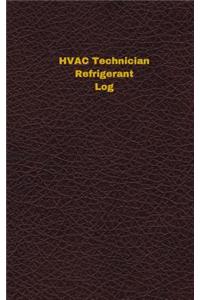 HVAC Technician
Refrigerant
Log